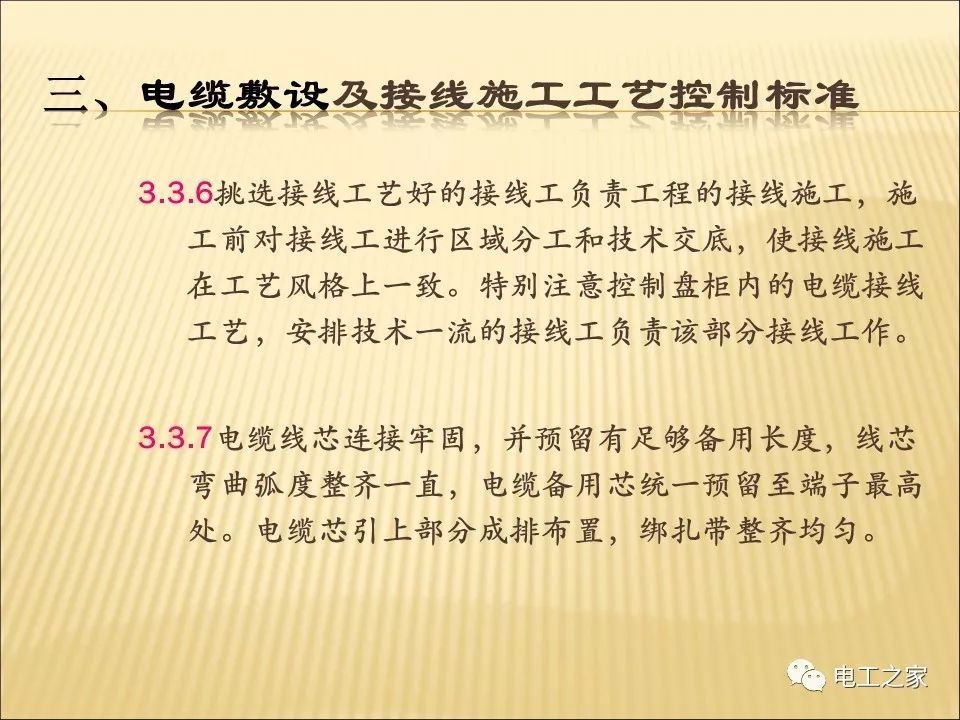 三、电缆敷设及接线施工工艺控制标准

3.3.6挑选接线工艺好的接线工负责工程的接线施工，施工前对接线工进行区域分工和技术交底，使接线施工在工艺风格上一致。特别注意控制盘柜内的电缆接线工艺，安排技术一流的接线工负责该部分接线工作。

3.3.7电缆线芯连接牢固，并预留有足够备用长度，线芯弯曲弧度整齐一直，电缆备用芯统一预留至端子最高处。电缆芯引上部分成排布置，绑扎带整齐均匀。

电工之家